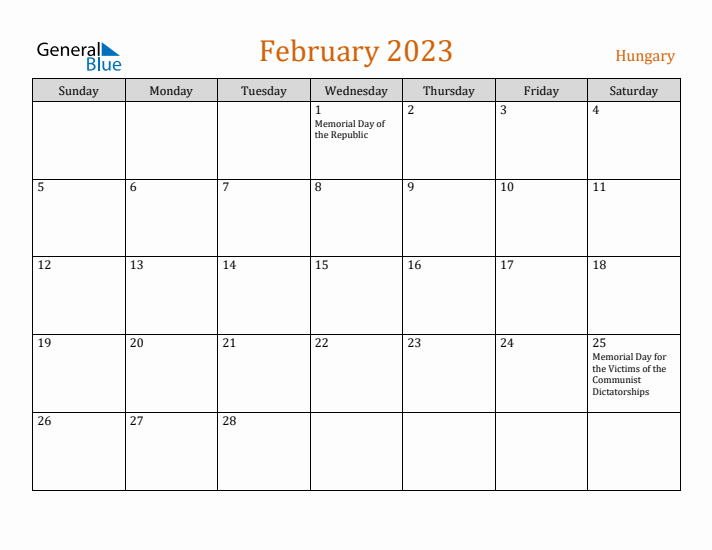 General Blue

February 2023

Hungary

| Sunday | Monday | Tuesday | Wednesday | Thursday | Friday | Saturday |
|---|---|---|---|---|---|---|
| | | | 1 Memorial Day of the Republic | 2 | 3 | 4 |
| 5 | 6 | 7 | 8 | 9 | 10 | 11 |
| 12 | 13 | 14 | 15 | 16 | 17 | 18 |
| 19 | 20 | 21 | 22 | 23 | 24 | 25 Memorial Day for the Victims of the Communist Dictatorships |
| 26 | 27 | 28 | | | | |